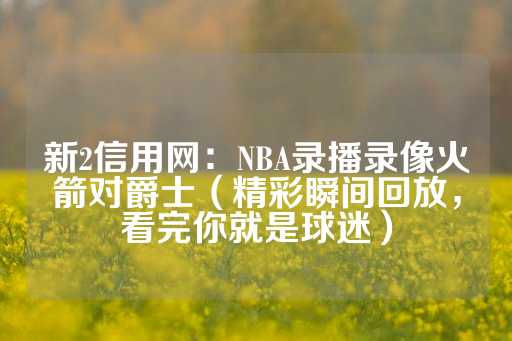 新2信用网：NBA录播录像火箭对爵士（精彩瞬间回放，看完你就是球迷）